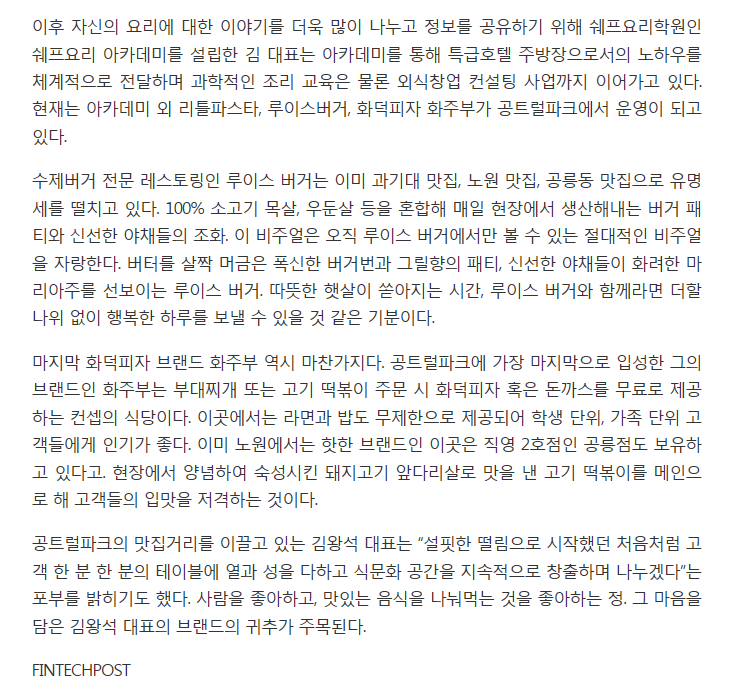 이후 자신의 요리에 대한 이야기를 더욱 많이 나누고 정보를 공유하기 위해 쉐프요리학원인 쉐프요리 아카데미를 설립한 김 대표는 아카데미를 통해 특급호텔 주방장으로서의 노하우를 체계적으로 전달하며 과학적인 조리 교육은 물론 외식창업 컨설팅 사업까지 이어가고 있다. 현재는 아카데미 외 리틀파스타, 루이스버거, 화덕피자 화주부가 공트럴파크에서 운영이 되고 있다.

수제버거 전문 레스토링인 루이스 버거는 이미 과기대 맛집, 노원 맛집, 공릉동 맛집으로 유명세를 떨치고 있다. 100% 소고기 목살, 우둔살 등을 혼합해 매일 현장에서 생산해내는 버거 패티와 신선한 야채들의 조화. 이 비주얼은 오직 루이스 버거에서만 볼 수 있는 절대적인 비주얼을 자랑한다. 버터를 살짝 머금은 폭신한 버거번과 그릴향의 패티, 신선한 야채들이 화려한 마리아주를 선보이는 루이스 버거. 따뜻한 햇살이 쏟아지는 시간, 루이스 버거와 함께라면 더할 나위 없이 행복한 하루를 보낼 수 있을 것 같은 기분이다.

마지막 화덕피자 브랜드 화주부 역시 마찬가지다. 공트럴파크에 가장 마지막으로 입성한 그의 브랜드인 화주부는 부대찌개 또는 고기 떡볶이 주문 시 화덕피자 혹은 돈까스를 무료로 제공하는 컨셉의 식당이다. 이곳에서는 라면과 밥도 무제한으로 제공되어 학생 단위, 가족 단위 고객들에게 인기가 좋다. 이미 노원에서는 핫한 브랜드인 이곳은 직영 2호점인 공릉점도 보유하고 있다고. 현장에서 양념하여 숙성시킨 돼지고기 앞다리살로 맛을 낸 고기 떡볶이를 메인으로 해 고객들의 입맛을 저격하는 것이다.

공트럴파크의 맛집거리를 이끌고 있는 김왕석 대표는 "설핏한 떨림으로 시작했던 처음처럼 고객 한 분 한 분의 테이블에 열과 성을 다하고 식문화 공간을 지속적으로 창출하며 나누겠다"는 포부를 밝히기도 했다. 사람을 좋아하고, 맛있는 음식을 나눠먹는 것을 좋아하는 정. 그 마음을 담은 김왕석 대표의 브랜드의 귀추가 주목된다.

FINTECHPOST